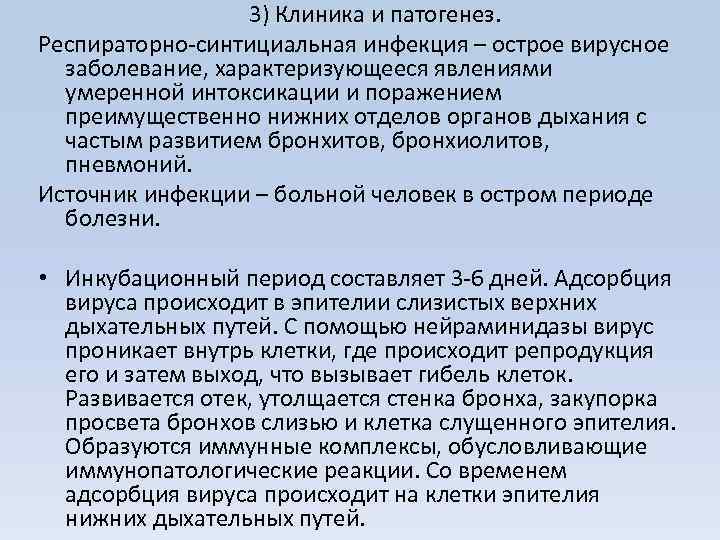 3) Клиника и патогенез.

Респираторно-синтициальная инфекция – острое вирусное заболевание, характеризующееся явлениями умеренной интоксикации и поражением преимущественно нижних отделов органов дыхания с частым развитием бронхитов, бронхиолитов, пневмоний.

Источник инфекции – больной человек в остром периоде болезни.

• Инкубационный период составляет 3-6 дней. Адсорбция вируса происходит в эпителии слизистых верхних дыхательных путей. С помощью нейраминидазы вирус проникает внутрь клетки, где происходит репродукция его и затем выход, что вызывает гибель клеток. Развивается отек, утолщается стенка бронха, закупорка просвета бронхов слизью и клетка слущенного эпителия. Образуются иммунные комплексы, обусловливающие иммунопатологические реакции. Со временем адсорбция вируса происходит на клетки эпителия нижних дыхательных путей.